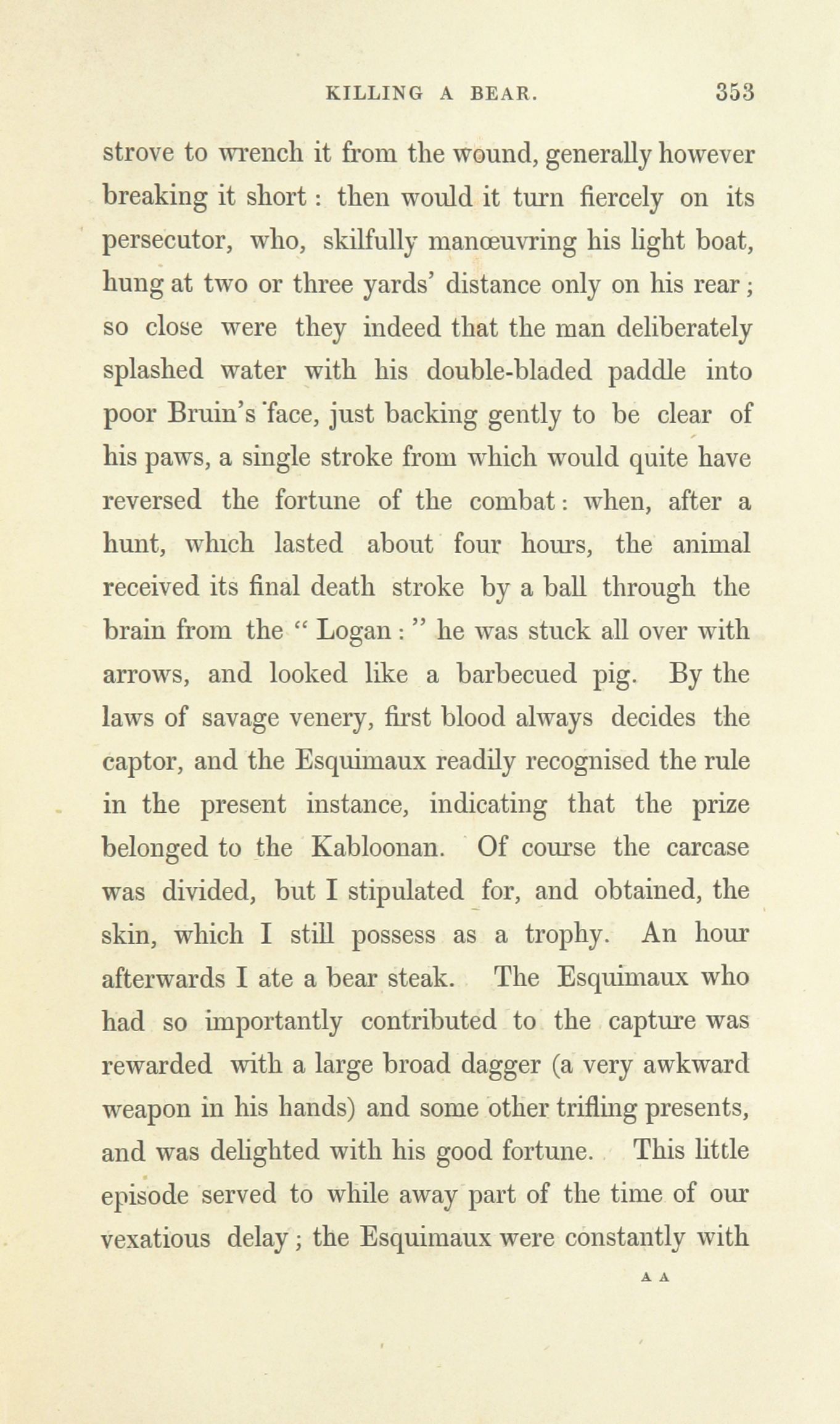 KILLING A BEAR. 353

strove to wrench it from the wound, generally however breaking it short: then would it turn fiercely on its persecutor, who, skilfully manœuvring his light boat, hung at two or three yards' distance only on his rear; so close were they indeed that the man deliberately splashed water with his double-bladed paddle into poor Bruin's face, just backing gently to be clear of his paws, a single stroke from which would quite have reversed the fortune of the combat: when, after a hunt, which lasted about four hours, the animal received its final death stroke by a ball through the brain from the "Logan:" he was stuck all over with arrows, and looked like a barbecued pig. By the laws of savage venery, first blood always decides the captor, and the Esquimaux readily recognised the rule in the present instance, indicating that the prize belonged to the Kabloonan. Of course the carcase was divided, but I stipulated for, and obtained, the skin, which I still possess as a trophy. An hour afterwards I ate a bear steak. The Esquimaux who had so importantly contributed to the capture was rewarded with a large broad dagger (a very awkward weapon in his hands) and some other trifling presents, and was delighted with his good fortune. This little episode served to while away part of the time of our vexatious delay; the Esquimaux were constantly with

A A